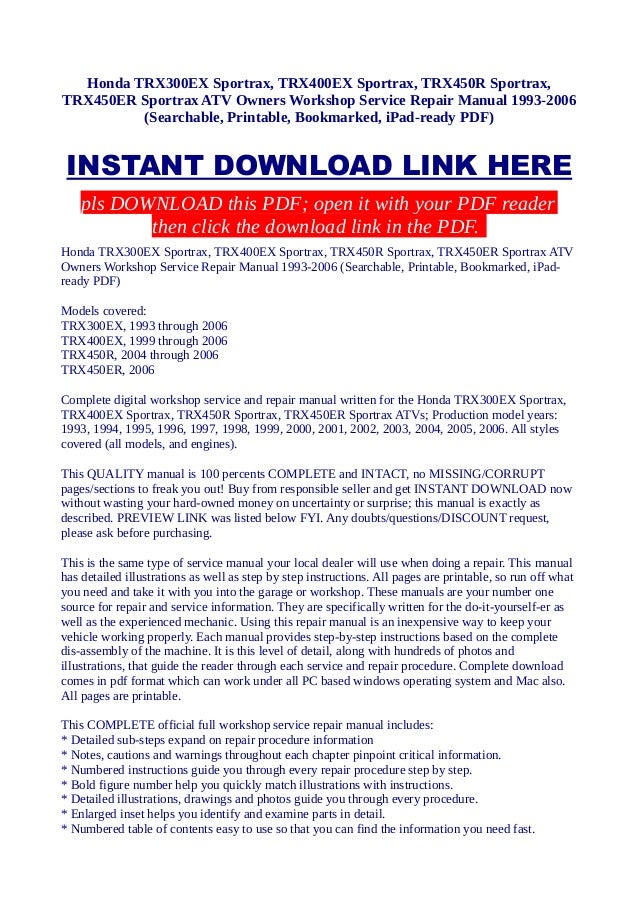 Honda TRX300EX Sportrax, TRX400EX Sportrax, TRX450R Sportrax, TRX450ER Sportrax ATV Owners Workshop Service Repair Manual 1993-2006 (Searchable, Printable, Bookmarked, iPad-ready PDF)

INSTANT DOWNLOAD LINK HERE

pls DOWNLOAD this PDF; open it with your PDF reader then click the download link in the PDF.

Honda TRX300EX Sportrax, TRX400EX Sportrax, TRX450R Sportrax, TRX450ER Sportrax ATV Owners Workshop Service Repair Manual 1993-2006 (Searchable, Printable, Bookmarked, iPad-ready PDF)

Models covered:
TRX300EX, 1993 through 2006
TRX400EX, 1999 through 2006
TRX450R, 2004 through 2006
TRX450ER, 2006

Complete digital workshop service and repair manual written for the Honda TRX300EX Sportrax, TRX400EX Sportrax, TRX450R Sportrax, TRX450ER Sportrax ATVs; Production model years: 1993, 1994, 1995, 1996, 1997, 1998, 1999, 2000, 2001, 2002, 2003, 2004, 2005, 2006. All styles covered (all models, and engines).

This QUALITY manual is 100 percents COMPLETE and INTACT, no MISSING/CORRUPT pages/sections to freak you out! Buy from responsible seller and get INSTANT DOWNLOAD now without wasting your hard-owned money on uncertainty or surprise; this manual is exactly as described. PREVIEW LINK was listed below FYI. Any doubts/questions/DISCOUNT request, please ask before purchasing.

This is the same type of service manual your local dealer will use when doing a repair. This manual has detailed illustrations as well as step by step instructions. All pages are printable, so run off what you need and take it with you into the garage or workshop. These manuals are your number one source for repair and service information. They are specifically written for the do-it-yourself-er as well as the experienced mechanic. Using this repair manual is an inexpensive way to keep your vehicle working properly. Each manual provides step-by-step instructions based on the complete dis-assembly of the machine. It is this level of detail, along with hundreds of photos and illustrations, that guide the reader through each service and repair procedure. Complete download comes in pdf format which can work under all PC based windows operating system and Mac also. All pages are printable.

This COMPLETE official full workshop service repair manual includes:
* Detailed sub-steps expand on repair procedure information
* Notes, cautions and warnings throughout each chapter pinpoint critical information.
* Numbered instructions guide you through every repair procedure step by step.
* Bold figure number help you quickly match illustrations with instructions.
* Detailed illustrations, drawings and photos guide you through every procedure.
* Enlarged inset helps you identify and examine parts in detail.
* Numbered table of contents easy to use so that you can find the information you need fast.